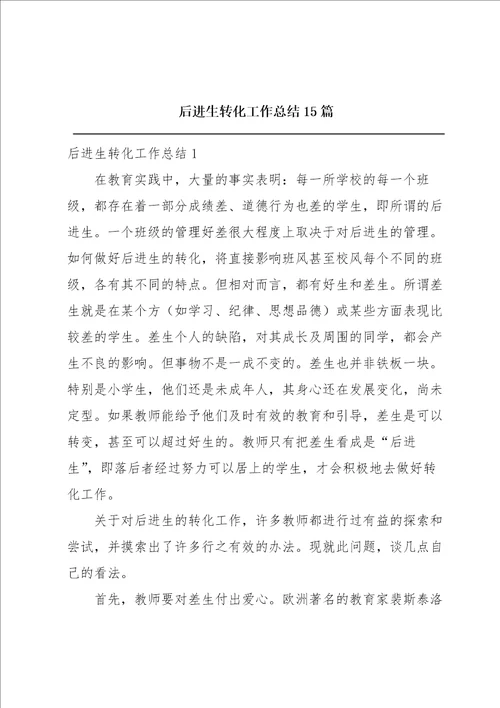 后进生转化工作总结15篇

后进生转化工作总结1

在教育实践中，大量的事实表明：每一所学校的每一个班级，都存在着一部分成绩差、道德行为也差的学生，即所谓的后进生。一个班级的管理好差很大程度上取决于对后进生的管理。如何做好后进生的转化，将直接影响班风甚至校风每个不同的班级，各有其不同的特点。但相对而言，都有好生和差生。所谓差生就是在某个方（如学习、纪律、思想品德）或某些方面表现比较差的学生。差生个人的缺陷，对其成长及周围的同学，都会产生不良的影响。但事物不是一成不变的。差生也并非铁板一块。特别是小学生，他们还是未成年人，其身心还在发展变化，尚未定型。如果教师能给予他们及时有效的教育和引导，差生是可以转变，甚至可以超过好生的。教师只有把差生看成是“后进生”，即落后者经过努力可以居上的学生，才会积极地去做好转化工作。

关于对后进生的转化工作，许多教师都进行过有益的探索和尝试，并摸索出了许多行之有效的办法。现就此问题，谈几点自己的看法。

首先，教师要对差生付出爱心。欧洲著名的教育家裴斯泰洛